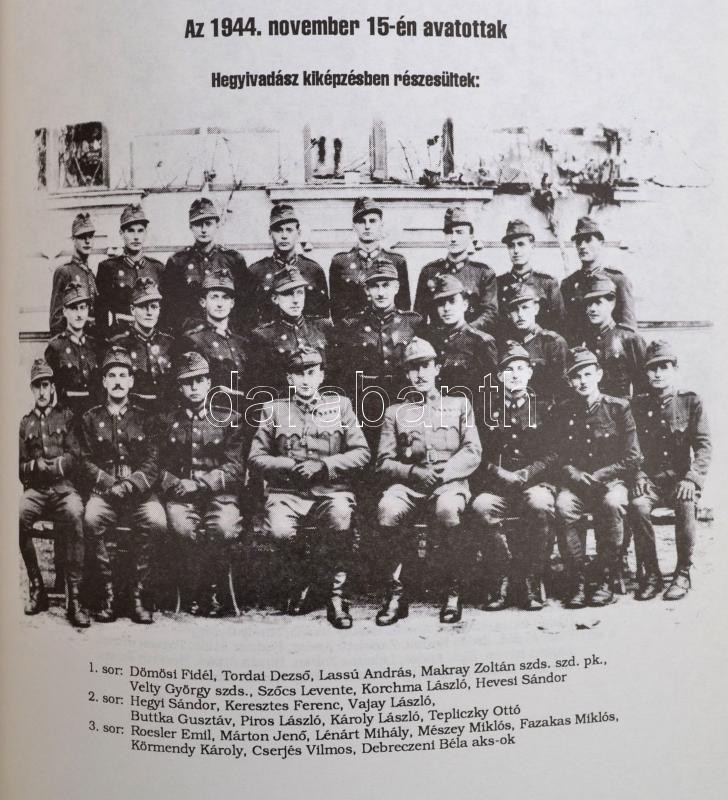 Az 1944. november 15-én avatottak

Hegyivadász kiképzésben részesültek:

darabanth

1. sor: Dömösi Fidél, Tordai Dezső, Lassú András, Makray Zoltán szds. szd. pk., Velty György szds., Szőcs Levente, Korchma László, Hevesi Sándor
2. sor: Hegyi Sándor, Keresztes Ferenc, Vajay László, Buttka Gusztáv, Piros László, Károly László, Tepliczky Ottó
3. sor: Roesler Emil, Márton Jenő, Lénárt Mihály, Mészey Miklós, Fazakas Miklós, Körmendy Károly, Cserjés Vilmos, Debreczeni Béla aks-ok